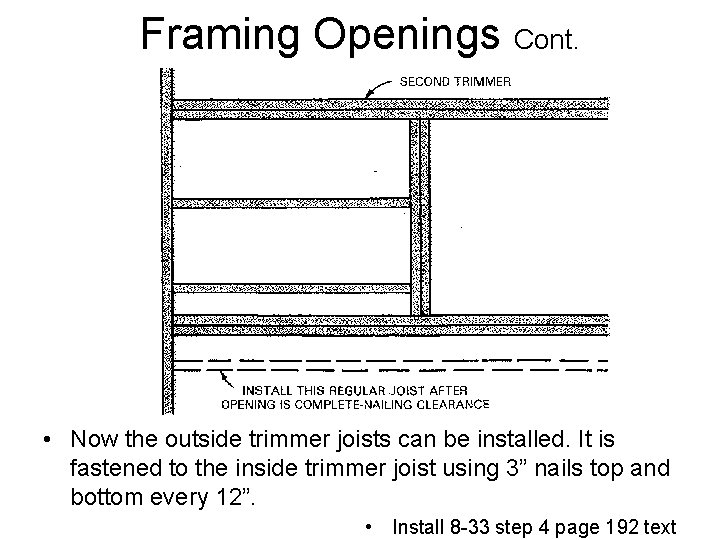 Framing Openings Cont.

SECOND TRIMMER

INSTALL THIS REGULAR JOIST AFTER OPENING IS COMPLETE-NAILING CLEARANCE

• Now the outside trimmer joists can be installed. It is fastened to the inside trimmer joist using 3” nails top and bottom every 12”.

• Install 8-33 step 4 page 192 text